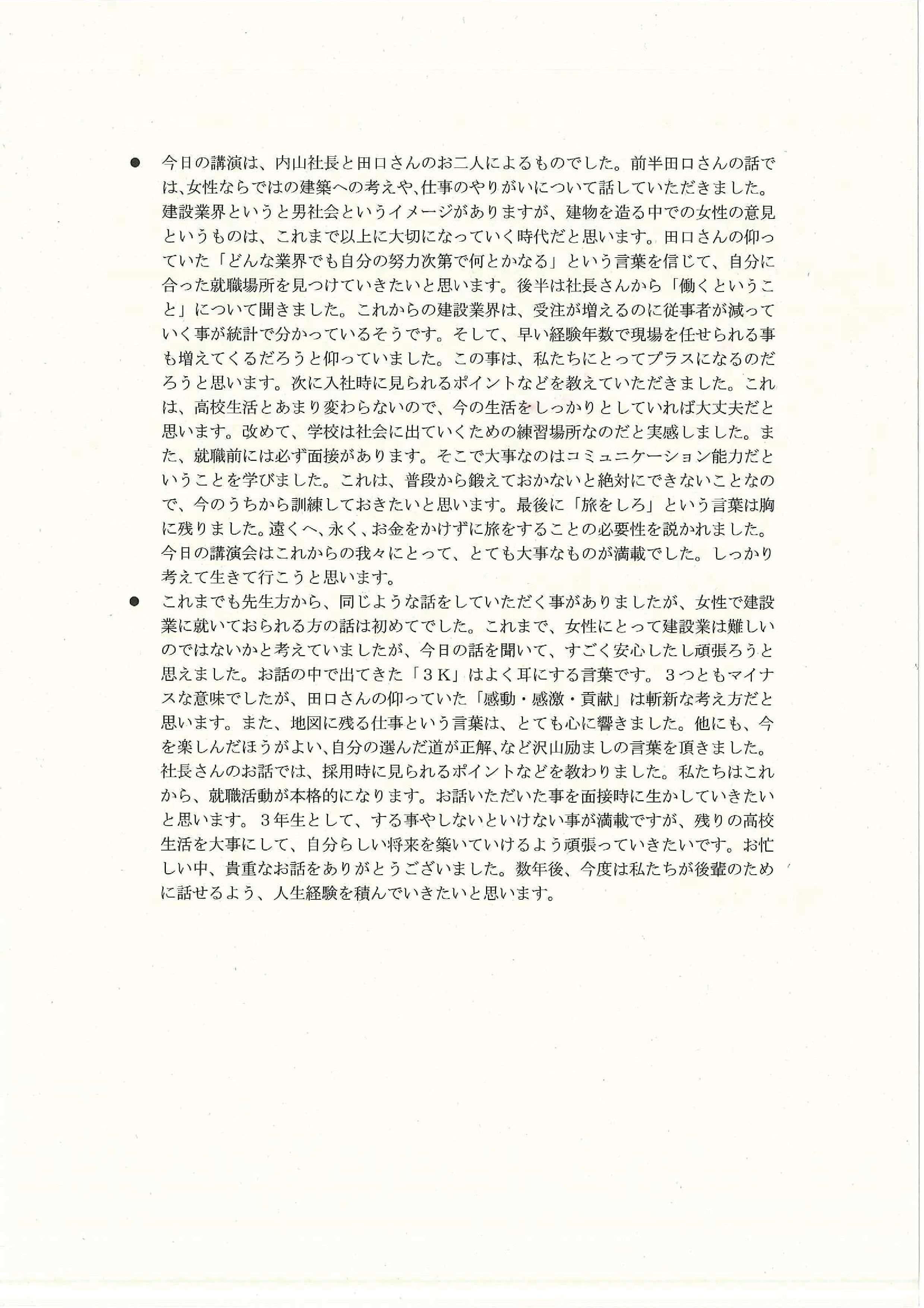 ● 今日の講演は、内山社長と田口さんのお二人によるものでした。前半田口さんの話では、女性ならではの建築への考えや、仕事のやりがいについて話していただきました。建設業界というと男社会というイメージがありますが、建物を造る中での女性の意見というものは、これまで以上に大切になっていく時代だと思います。田口さんの仰っていた「どんな業界でも自分の努力次第で何とかなる」という言葉を信じて、自分に合った就職場所を見つけていきたいと思います。後半は社長さんから「働くということ」について聞きました。これからの建設業界は、受注が増えるのに従事者が減っていく事が統計で分かっているそうです。そして、早い経験年数で現場を任せられる事も増えてくるだろうと仰っていました。この事は、私たちにとってプラスになるのだろうと思います。次に入社時に見られるポイントなどを教えていただきました。これは、高校生活とあまり変わらないので、今の生活をしっかりとしていれば大丈夫だと思います。改めて、学校は社会に出ていくための練習場所なのだと実感しました。また、就職前には必ず面接があります。そこで大事なのはコミュニケーション能力だということを学びました。これは、普段から鍛えておかないと絶対にできないことなので、今のうちから訓練しておきたいと思います。最後に「旅をしろ」という言葉は胸に残りました。遠くへ、永く、お金をかけずに旅をすることの必要性を説かれました。今日の講演会はこれからの我々にとって、とても大事なものが満載でした。しっかり考えて生きて行こうと思います。
● これまでも先生方から、同じような話をしていただく事がありましたが、女性で建設業に就いておられる方の話は初めてでした。これまで、女性にとって建設業は難しいのではないかと考えていましたが、今日の話を聞いて、すごく安心したし頑張ろうと思えました。お話の中で出てきた「３Ｋ」はよく耳にする言葉です。３つともマイナスな意味でしたが、田口さんの仰っていた「感動・感激・貢献」は斬新な考え方だと思います。また、地図に残る仕事という言葉は、とても心に響きました。他にも、今を楽しんだほうがよい、自分の選んだ道が正解、など沢山励ましの言葉を頂きました。社長さんのお話では、採用時に見られるポイントなどを教わりました。私たちはこれから、就職活動が本格的になります。お話いただいた事を面接時に生かしていきたいと思います。３年生として、する事やしないといけない事が満載ですが、残りの高校生活を大事にして、自分らしい将来を築いていけるよう頑張っていきたいです。お忙しい中、貴重なお話をありがとうございました。数年後、今度は私たちが後輩のために話せるよう、人生経験を積んでいきたいと思います。